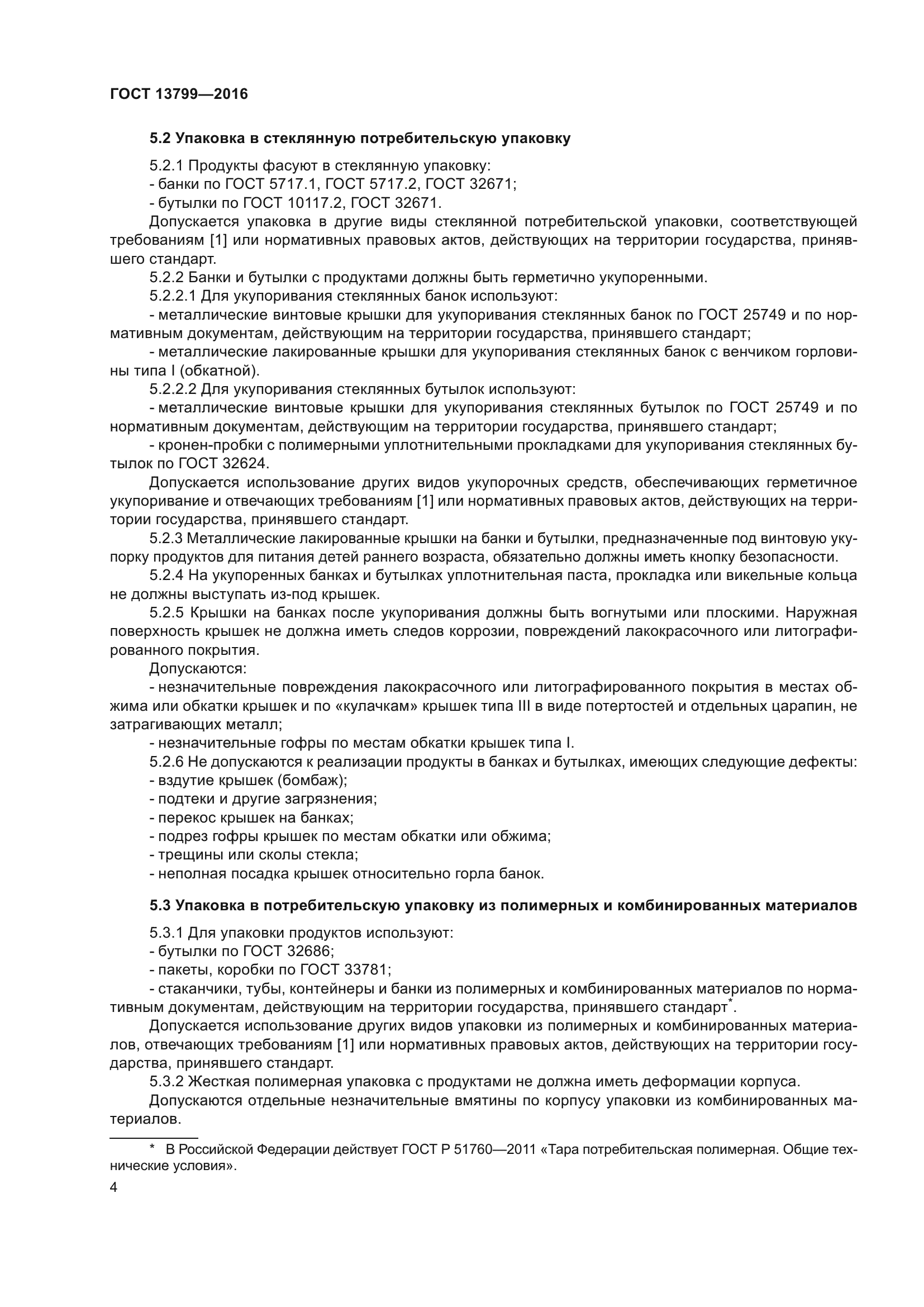 ГОСТ 13799—2016

5.2 Упаковка в стеклянную потребительскую упаковку

5.2.1 Продукты фасуют в стеклянную упаковку:
- банки по ГОСТ 5717.1, ГОСТ 5717.2, ГОСТ 32671;
- бутылки по ГОСТ 10117.2, ГОСТ 32671.

Допускается упаковка в другие виды стеклянной потребительской упаковки, соответствующей требованиям [1] или нормативных правовых актов, действующих на территории государства, принявшего стандарт.

5.2.2 Банки и бутылки с продуктами должны быть герметично укупоренными.

5.2.2.1 Для укупоривания стеклянных банок используют:
- металлические винтовые крышки для укупоривания стеклянных банок по ГОСТ 25749 и по нормативным документам, действующим на территории государства, принявшего стандарт;
- металлические лакированные крышки для укупоривания стеклянных банок с венчиком горловины типа I (обкатной).

5.2.2.2 Для укупоривания стеклянных бутылок используют:
- металлические винтовые крышки для укупоривания стеклянных бутылок по ГОСТ 25749 и по нормативным документам, действующим на территории государства, принявшего стандарт;
- кронен-пробки с полимерными уплотнительными прокладками для укупоривания стеклянных бутылок по ГОСТ 32624.

Допускается использование других видов укупорочных средств, обеспечивающих герметичное укупоривание и отвечающих требованиям [1] или нормативных правовых актов, действующих на территории государства, принявшего стандарт.

5.2.3 Металлические лакированные крышки на банки и бутылки, предназначенные под винтовую укупорку продуктов для питания детей раннего возраста, обязательно должны иметь кнопку безопасности.

5.2.4 На укупоренных банках и бутылках уплотнительная паста, прокладка или викельные кольца не должны выступать из-под крышек.

5.2.5 Крышки на банках после укупоривания должны быть вогнутыми или плоскими. Наружная поверхность крышек не должна иметь следов коррозии, повреждений лакокрасочного или литографированного покрытия.

Допускаются:
- незначительные повреждения лакокрасочного или литографированного покрытия в местах обжима или обкатки крышек и по «кулачкам» крышек типа III в виде потертостей и отдельных царапин, не затрагивающих металл;
- незначительные гофры по местам обкатки крышек типа I.

5.2.6 Не допускаются к реализации продукты в банках и бутылках, имеющих следующие дефекты:
- вздутие крышек (бомбаж);
- подтеки и другие загрязнения;
- перекос крышек на банках;
- подрез гофры крышек по местам обкатки или обжима;
- трещины или сколы стекла;
- неполная посадка крышек относительно горла банок.

5.3 Упаковка в потребительскую упаковку из полимерных и комбинированных материалов

5.3.1 Для упаковки продуктов используют:
- бутылки по ГОСТ 32686;
- пакеты, коробки по ГОСТ 33781;
- стаканчики, тубы, контейнеры и банки из полимерных и комбинированных материалов по нормативным документам, действующим на территории государства, принявшего стандарт*.

Допускается использование других видов упаковки из полимерных и комбинированных материалов, отвечающих требованиям [1] или нормативных правовых актов, действующих на территории государства, принявшего стандарт.

5.3.2 Жесткая полимерная упаковка с продуктами не должна иметь деформации корпуса.

Допускаются отдельные незначительные вмятины по корпусу упаковки из комбинированных материалов.

* В Российской Федерации действует ГОСТ Р 51760—2011 «Тара потребительская полимерная. Общие технические условия».

4